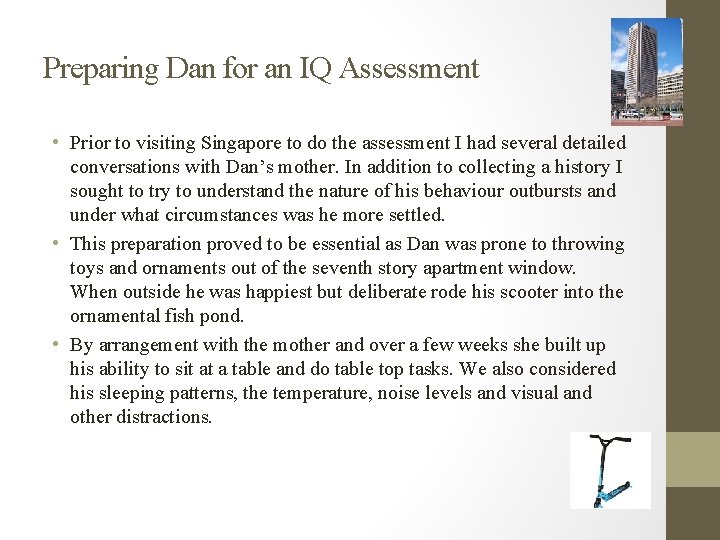 Preparing Dan for an IQ Assessment

• Prior to visiting Singapore to do the assessment I had several detailed conversations with Dan's mother. In addition to collecting a history I sought to try to understand the nature of his behaviour outbursts and under what circumstances was he more settled.

• This preparation proved to be essential as Dan was prone to throwing toys and ornaments out of the seventh story apartment window. When outside he was happiest but deliberate rode his scooter into the ornamental fish pond.

• By arrangement with the mother and over a few weeks she built up his ability to sit at a table and do table top tasks. We also considered his sleeping patterns, the temperature, noise levels and visual and other distractions.